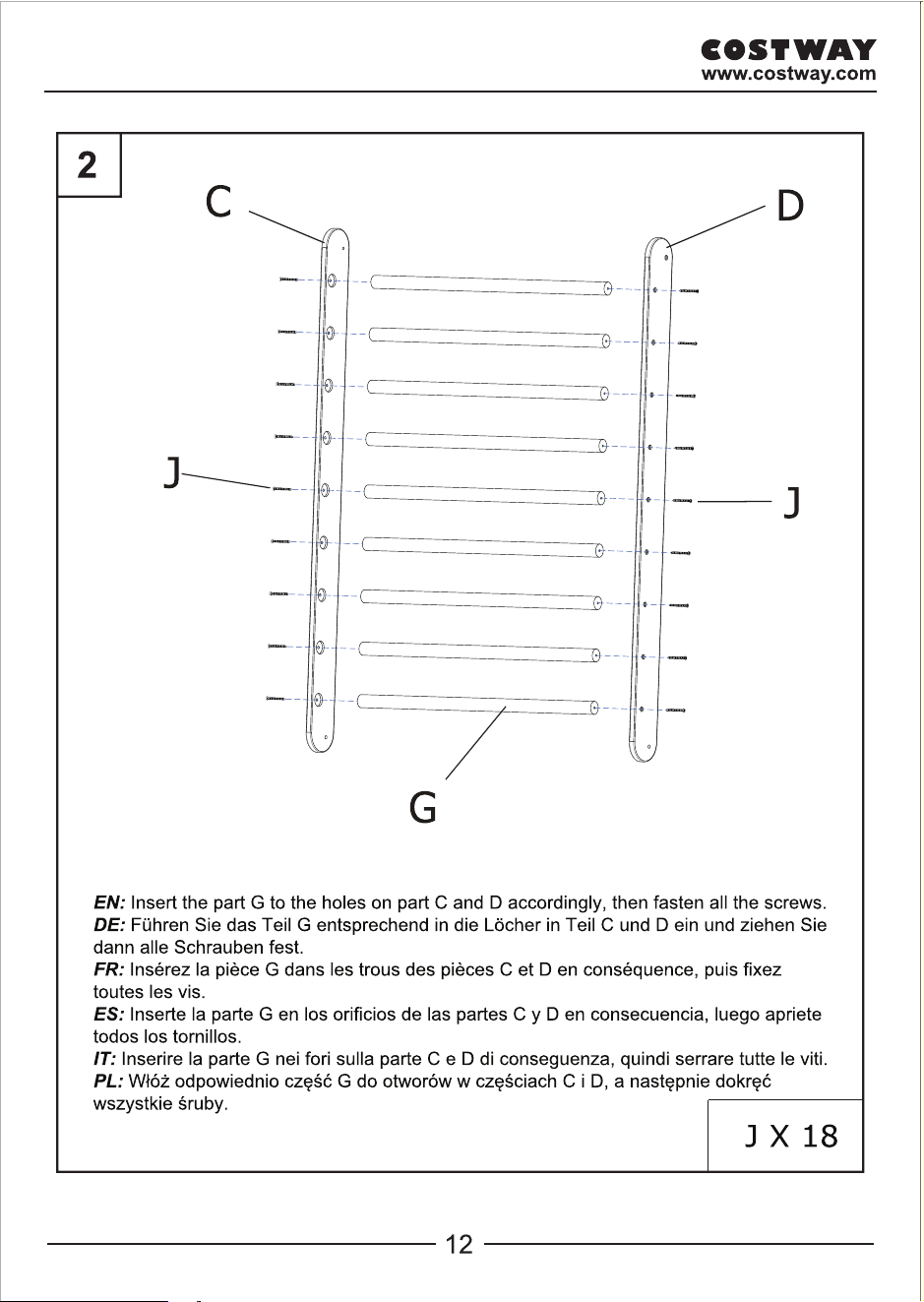 COSTWAY
www.costway.com

2

C

D

J

J

G

EN: Insert the part G to the holes on part C and D accordingly, then fasten all the screws.
DE: Führen Sie das Teil G entsprechend in die Löcher in Teil C und D ein und ziehen Sie dann alle Schrauben fest.
FR: Insérez la pièce G dans les trous des pièces C et D en conséquence, puis fixez toutes les vis.
ES: Inserte la parte G en los orificios de las partes C y D en consecuencia, luego apriete todos los tornillos.
IT: Inserire la parte G nei fori sulla parte C e D di conseguenza, quindi serrare tutte le viti.
PL: Włóż odpowiednio część G do otworów w częściach C i D, a następnie dokręć wszystkie śruby.

J X 18

12